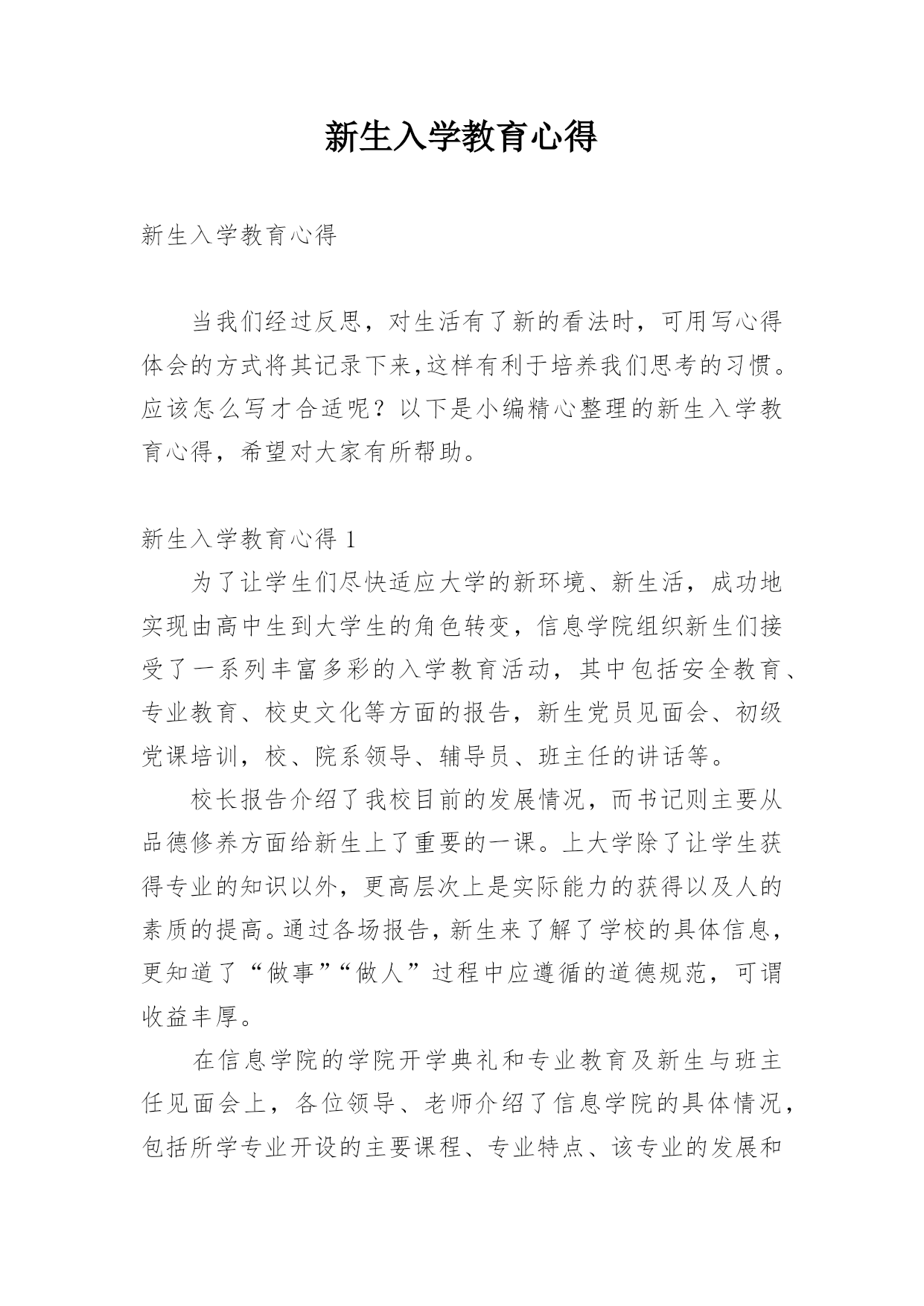 新生入学教育心得

新生入学教育心得

当我们经过反思，对生活有了新的看法时，可用写心得体会的方式将其记录下来,这样有利于培养我们思考的习惯。应该怎么写才合适呢？以下是小编精心整理的新生入学教育心得，希望对大家有所帮助。

新生入学教育心得 1

为了让学生们尽快适应大学的新环境、新生活，成功地实现由高中生到大学生的角色转变，信息学院组织新生们接受了一系列丰富多彩的入学教育活动，其中包括安全教育、专业教育、校史文化等方面的报告，新生党员见面会、初级党课培训，校、院系领导、辅导员、班主任的讲话等。

校长报告介绍了我校目前的发展情况，而书记则主要从品德修养方面给新生上了重要的一课。上大学除了让学生获得专业的知识以外，更高层次上是实际能力的获得以及人的素质的提高。通过各场报告，新生来了解了学校的具体信息，更知道了“做事”“做人”过程中应遵循的道德规范，可谓收益丰厚。

在信息学院的学院开学典礼和专业教育及新生与班主任见面会上，各位领导、老师介绍了信息学院的具体情况，包括所学专业开设的主要课程、专业特点、该专业的发展和